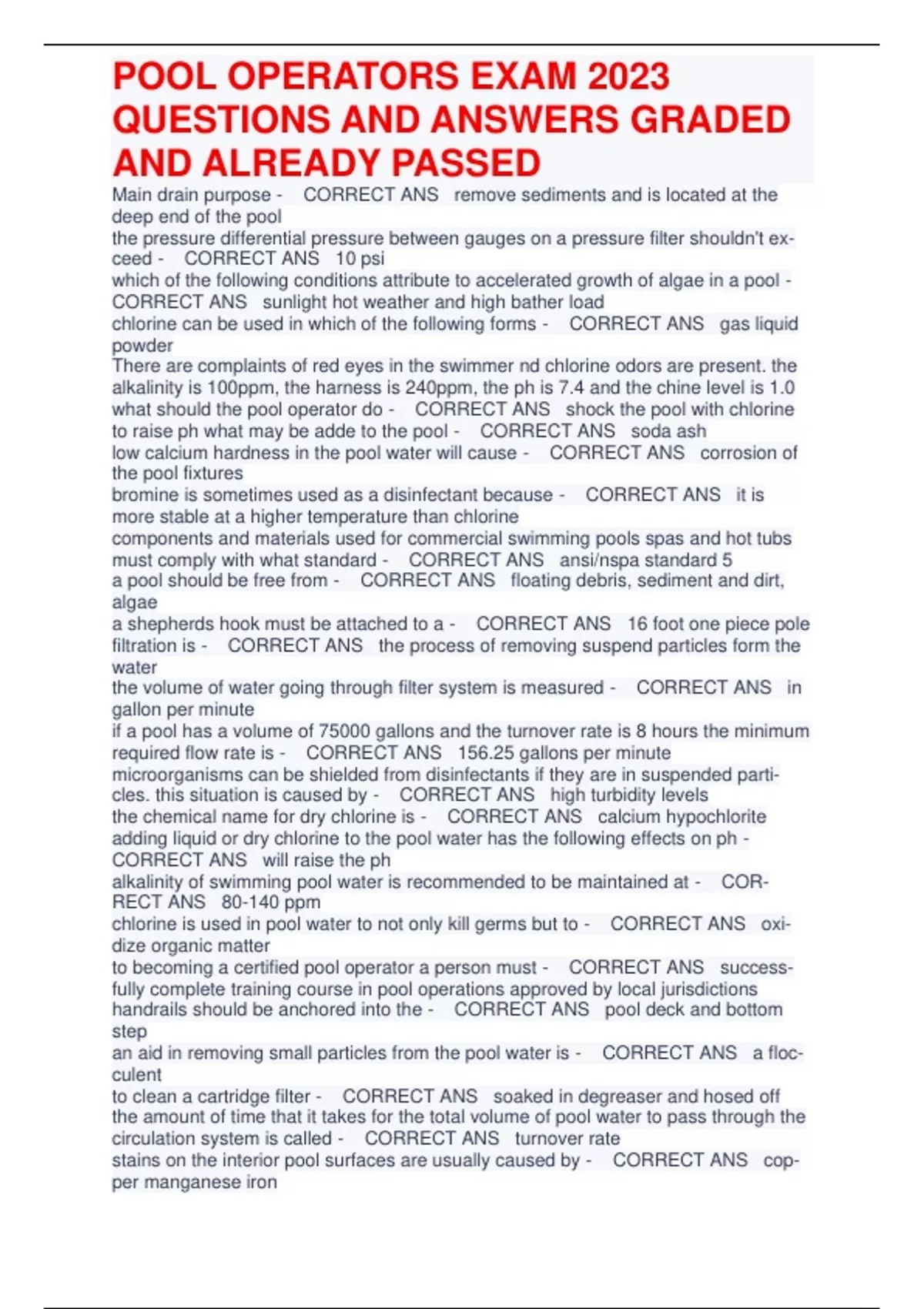 POOL OPERATORS EXAM 2023 QUESTIONS AND ANSWERS GRADED AND ALREADY PASSED

Main drain purpose - CORRECT ANS remove sediments and is located at the deep end of the pool
the pressure differential pressure between gauges on a pressure filter shouldn't exceed - CORRECT ANS 10 psi
which of the following conditions attribute to accelerated growth of algae in a pool - CORRECT ANS sunlight hot weather and high bather load
chlorine can be used in which of the following forms - CORRECT ANS gas liquid powder
There are complaints of red eyes in the swimmer nd chlorine odors are present. the alkalinity is 100ppm, the harness is 240ppm, the ph is 7.4 and the chine level is 1.0 what should the pool operator do - CORRECT ANS shock the pool with chlorine
to raise ph what may be adde to the pool - CORRECT ANS soda ash
low calcium hardness in the pool water will cause - CORRECT ANS corrosion of the pool fixtures
bromine is sometimes used as a disinfectant because - CORRECT ANS it is more stable at a higher temperature than chlorine
components and materials used for commercial swimming pools spas and hot tubs must comply with what standard - CORRECT ANS ansi/nspa standard 5
a pool should be free from - CORRECT ANS floating debris, sediment and dirt, algae
a shepherds hook must be attached to a - CORRECT ANS 16 foot one piece pole
filtration is - CORRECT ANS the process of removing suspend particles form the water
the volume of water going through filter system is measured - CORRECT ANS in gallon per minute
if a pool has a volume of 75000 gallons and the turnover rate is 8 hours the minimum required flow rate is - CORRECT ANS 156.25 gallons per minute
microorganisms can be shielded from disinfectants if they are in suspended particles. this situation is caused by - CORRECT ANS high turbidity levels
the chemical name for dry chlorine is - CORRECT ANS calcium hypochlorite
adding liquid or dry chlorine to the pool water has the following effects on ph - CORRECT ANS will raise the ph
alkalinity of swimming pool water is recommended to be maintained at - CORRECT ANS 80-140 ppm
chlorine is used in pool water to not only kill germs but to - CORRECT ANS oxidize organic matter
to becoming a certified pool operator a person must - CORRECT ANS successfully complete training course in pool operations approved by local jurisdictions
handrails should be anchored into the - CORRECT ANS pool deck and bottom step
an aid in removing small particles from the pool water is - CORRECT ANS a flocculent
to clean a cartridge filter - CORRECT ANS soaked in degreaser and hosed off
the amount of time that it takes for the total volume of pool water to pass through the circulation system is called - CORRECT ANS turnover rate
stains on the interior pool surfaces are usually caused by - CORRECT ANS copper manganese iron